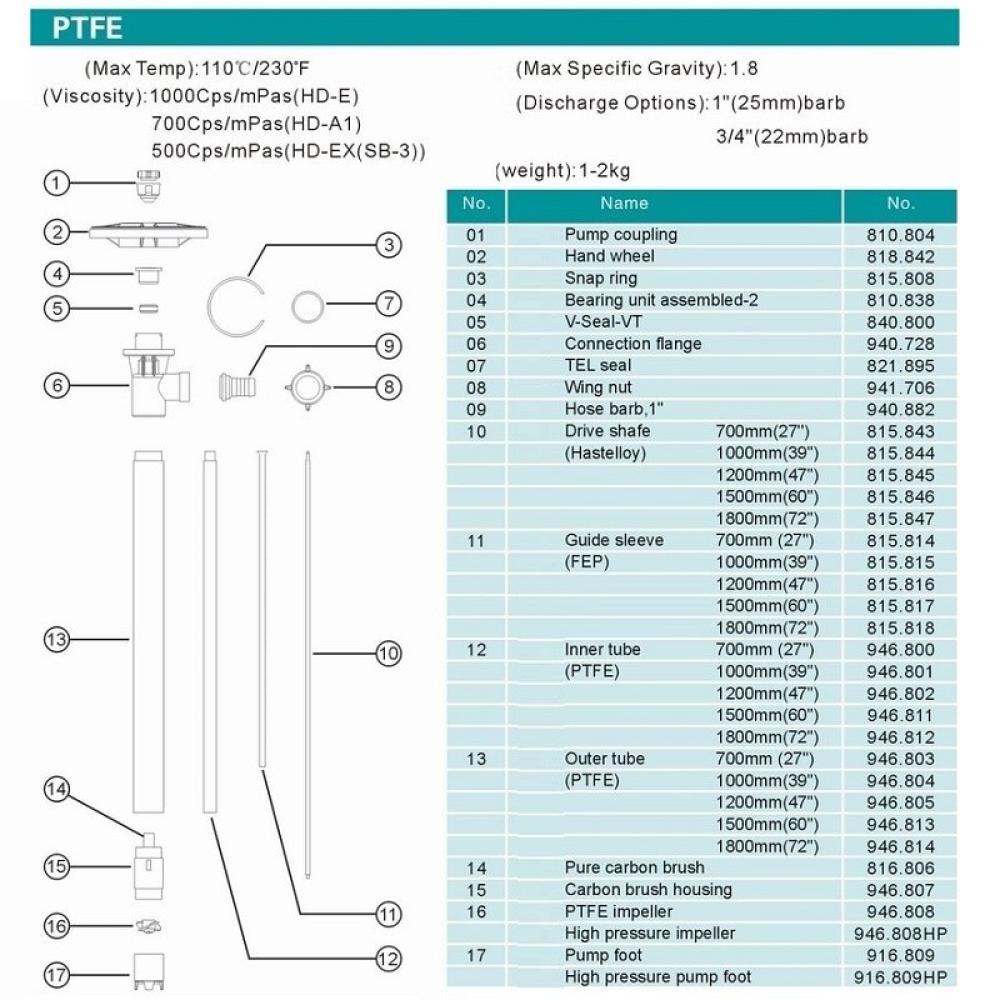 PTFE

(Max Temp):110℃/230°F
(Viscosity):1000Cps/mPas(HD-E)
700Cps/mPas(HD-A1)
500Cps/mPas(HD-EX(SB-3))

(Max Specific Gravity):1.8
(Discharge Options):1"(25mm)barb
3/4"(22mm)barb
(weight):1-2kg

1
2
3
4
5
6
7
8
9
10
11
12
13
14
15
16
17

| No. | Name | | No. |
|---|---|---|---|
| 01 | Pump coupling | | 810.804 |
| 02 | Hand wheel | | 818.842 |
| 03 | Snap ring | | 815.808 |
| 04 | Bearing unit assembled-2 | | 810.838 |
| 05 | V-Seal-VT | | 840.800 |
| 06 | Connection flange | | 940.728 |
| 07 | TEL seal | | 821.895 |
| 08 | Wing nut | | 941.706 |
| 09 | Hose barb,1" | | 940.882 |
| 10 | Drive shafe | 700mm(27") | 815.843 |
| | (Hastelloy) | 1000mm(39") | 815.844 |
| | | 1200mm(47") | 815.845 |
| | | 1500mm(60") | 815.846 |
| | | 1800mm(72") | 815.847 |
| 11 | Guide sleeve | 700mm (27") | 815.814 |
| | (FEP) | 1000mm(39") | 815.815 |
| | | 1200mm(47") | 815.816 |
| | | 1500mm(60") | 815.817 |
| | | 1800mm(72") | 815.818 |
| 12 | Inner tube | 700mm (27") | 946.800 |
| | (PTFE) | 1000mm(39") | 946.801 |
| | | 1200mm(47") | 946.802 |
| | | 1500mm(60") | 946.811 |
| | | 1800mm(72") | 946.812 |
| 13 | Outer tube | 700mm (27") | 946.803 |
| | (PTFE) | 1000mm(39") | 946.804 |
| | | 1200mm(47") | 946.805 |
| | | 1500mm(60") | 946.813 |
| | | 1800mm(72") | 946.814 |
| 14 | Pure carbon brush | | 816.806 |
| 15 | Carbon brush housing | | 946.807 |
| 16 | PTFE impeller | | 946.808 |
| | High pressure impeller | | 946.808HP |
| 17 | Pump foot | | 916.809 |
| | High pressure pump foot | | 916.809HP |